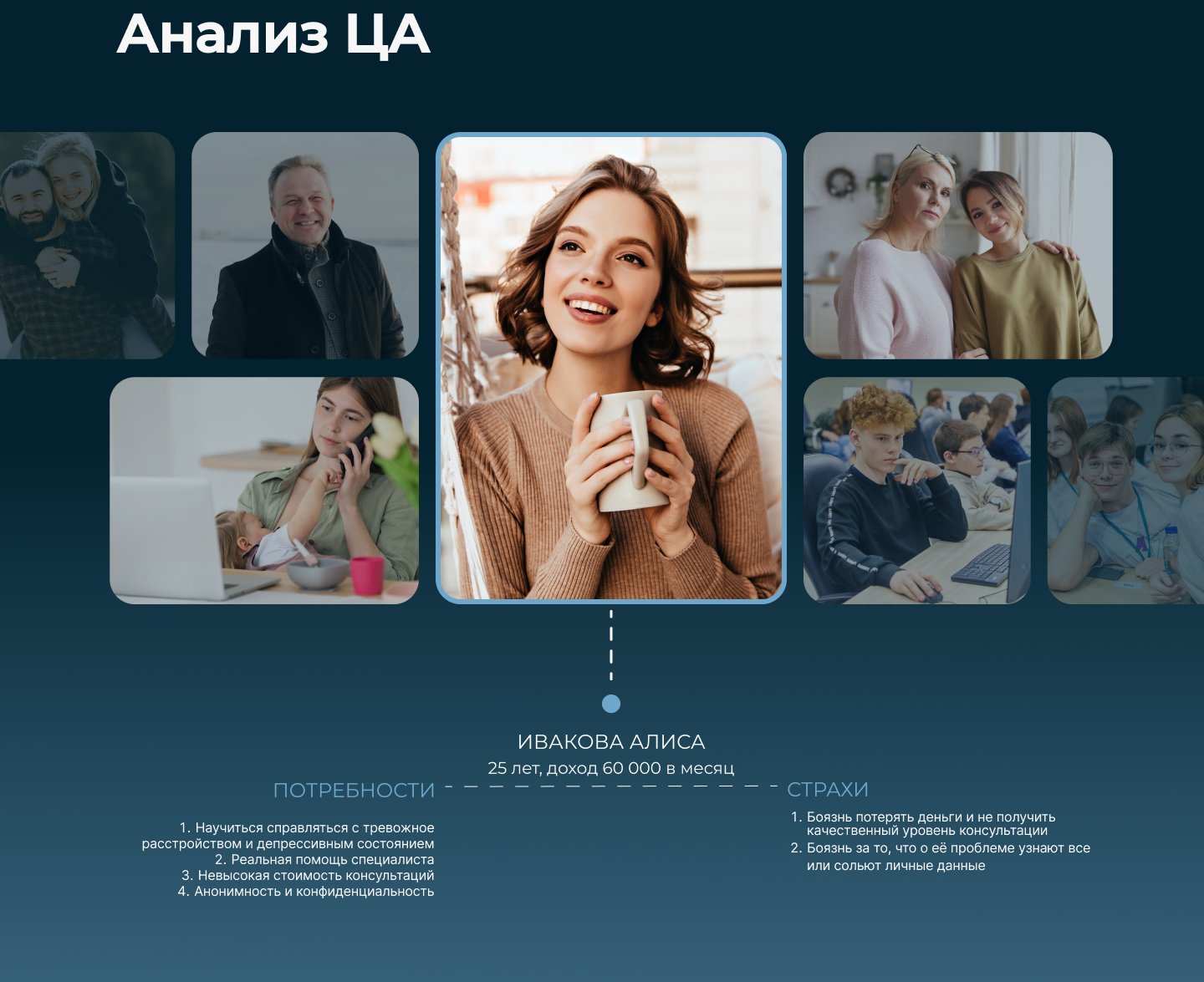 Анализ ЦА

ИВАКОВА АЛИСА

25 лет, доход 60 000 в месяц

ПОТРЕБНОСТИ

1. Научиться справляться с тревожное расстройством и депрессивным состоянием
2. Реальная помощь специалиста
3. Невысокая стоимость консультаций
4. Анонимность и конфиденциальность

СТРАХИ

1. Боязнь потерять деньги и не получить качественный уровень консультации
2. Боязнь за то, что о её проблеме узнают все или сольют личные данные